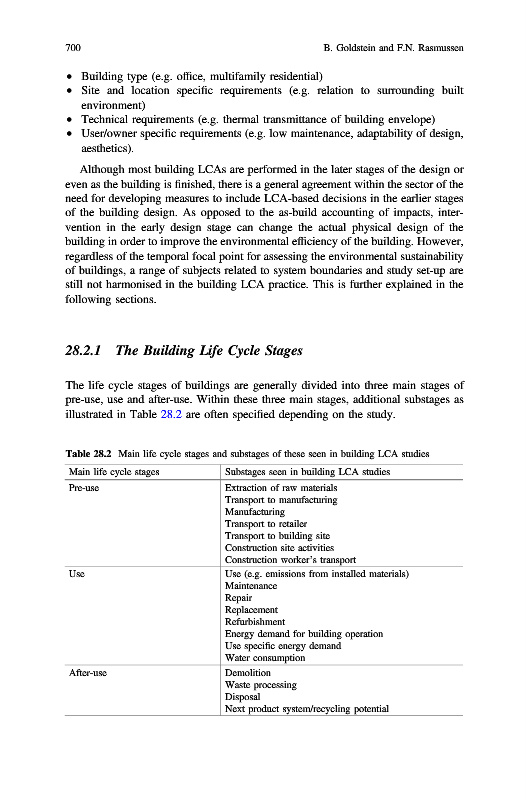 700 B. Goldstein and F.N. Rasmussen

• Building type (e.g. office, multifamily residential)
• Site and location specific requirements (e.g. relation to surrounding built environment)
• Technical requirements (e.g. thermal transmittance of building envelope)
• User/owner specific requirements (e.g. low maintenance, adaptability of design, aesthetics).

Although most building LCAs are performed in the later stages of the design or even as the building is finished, there is a general agreement within the sector of the need for developing measures to include LCA-based decisions in the earlier stages of the building design. As opposed to the as-build accounting of impacts, intervention in the early design stage can change the actual physical design of the building in order to improve the environmental efficiency of the building. However, regardless of the temporal focal point for assessing the environmental sustainability of buildings, a range of subjects related to system boundaries and study set-up are still not harmonised in the building LCA practice. This is further explained in the following sections.

28.2.1 The Building Life Cycle Stages

The life cycle stages of buildings are generally divided into three main stages of pre-use, use and after-use. Within these three main stages, additional substages as illustrated in Table 28.2 are often specified depending on the study.

Table 28.2 Main life cycle stages and substages of these seen in building LCA studies

| Main life cycle stages | Substages seen in building LCA studies |
|---|---|
| Pre-use | Extraction of raw materials<br>Transport to manufacturing<br>Manufacturing<br>Transport to retailer<br>Transport to building site<br>Construction site activities<br>Construction worker's transport |
| Use | Use (e.g. emissions from installed materials)<br>Maintenance<br>Repair<br>Replacement<br>Refurbishment<br>Energy demand for building operation<br>Use specific energy demand<br>Water consumption |
| After-use | Demolition<br>Waste processing<br>Disposal<br>Next product system/recycling potential |